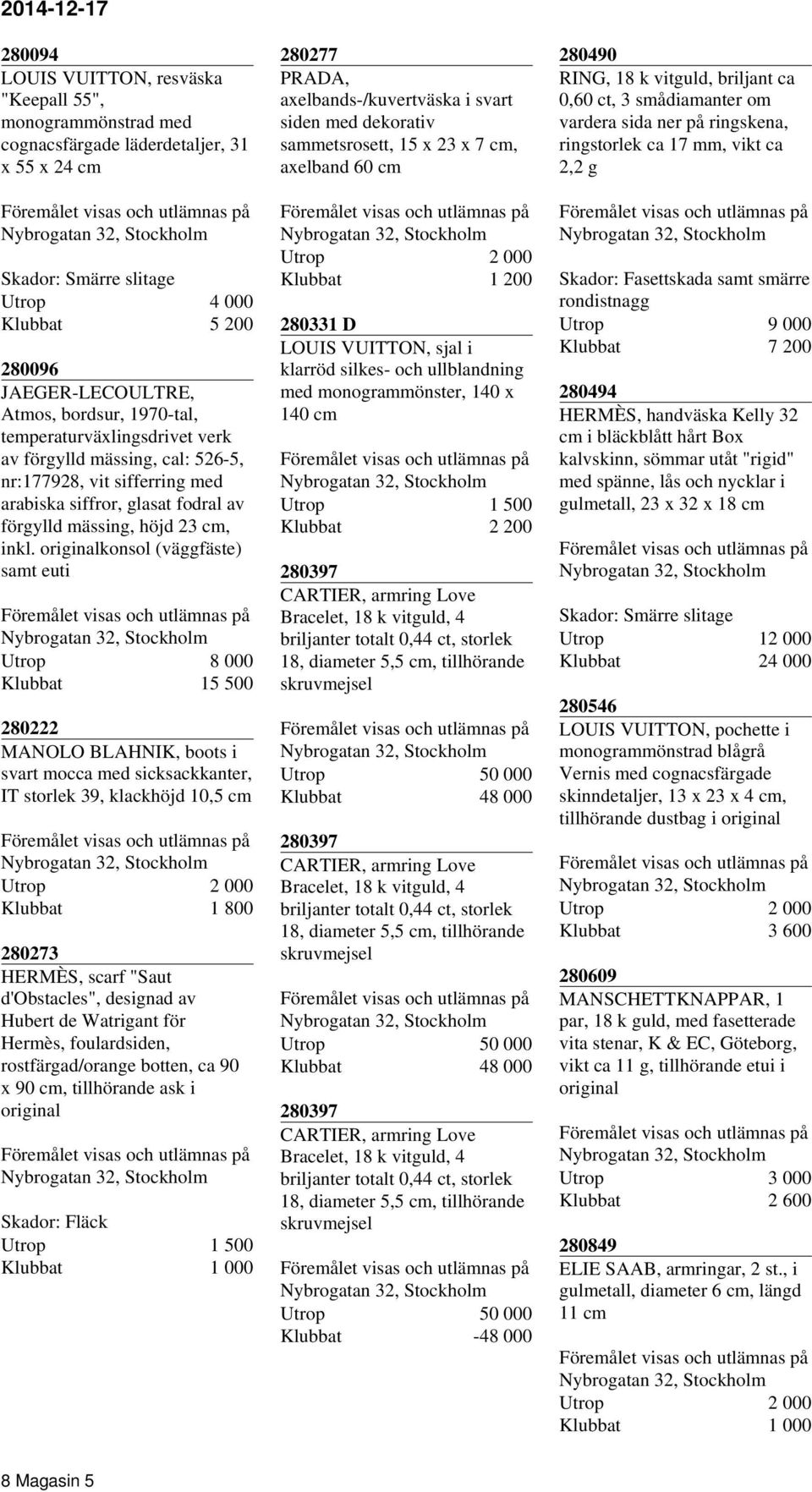 2014-12-17

280094
LOUIS VUITTON, resväska "Keepall 55", monogrammönstrad med cognacsfärgade läderdetaljer, 31 x 55 x 24 cm

Föremålet visas och utlämnas på Nybrogatan 32, Stockholm

Skador: Smärre slitage
Utrop 4 000
Klubbat 5 200

280096
JAEGER-LECOULTRE, Atmos, bordsur, 1970-tal, temperaturväxlingsdrivet verk av förgylld mässing, cal: 526-5, nr:177928, vit sifferring med arabiska siffror, glasat fodral av förgylld mässing, höjd 23 cm, inkl. originalkonsol (väggfäste) samt euti

Föremålet visas och utlämnas på Nybrogatan 32, Stockholm
Utrop 8 000
Klubbat 15 500

280222
MANOLO BLAHNIK, boots i svart mocca med sicksackkanter, IT storlek 39, klackhöjd 10,5 cm

Föremålet visas och utlämnas på Nybrogatan 32, Stockholm
Utrop 2 000
Klubbat 1 800

280273
HERMÈS, scarf "Saut d'Obstacles", designad av Hubert de Watrigant för Hermès, foulardsiden, rostfärgad/orange botten, ca 90 x 90 cm, tillhörande ask i original

Föremålet visas och utlämnas på Nybrogatan 32, Stockholm

Skador: Fläck
Utrop 1 500
Klubbat 1 000

280277
PRADA, axelbands-/kuvertväska i svart siden med dekorativ sammetsrosett, 15 x 23 x 7 cm, axelband 60 cm

Föremålet visas och utlämnas på Nybrogatan 32, Stockholm
Utrop 2 000
Klubbat 1 200

280331 D
LOUIS VUITTON, sjal i klarröd silkes- och ullblandning med monogrammönster, 140 x 140 cm

Föremålet visas och utlämnas på Nybrogatan 32, Stockholm
Utrop 1 500
Klubbat 2 200

280397
CARTIER, armring Love Bracelet, 18 k vitguld, 4 briljanter totalt 0,44 ct, storlek 18, diameter 5,5 cm, tillhörande skruvmejsel

Föremålet visas och utlämnas på Nybrogatan 32, Stockholm
Utrop 50 000
Klubbat 48 000

280397
CARTIER, armring Love Bracelet, 18 k vitguld, 4 briljanter totalt 0,44 ct, storlek 18, diameter 5,5 cm, tillhörande skruvmejsel

Föremålet visas och utlämnas på Nybrogatan 32, Stockholm
Utrop 50 000
Klubbat 48 000

280397
CARTIER, armring Love Bracelet, 18 k vitguld, 4 briljanter totalt 0,44 ct, storlek 18, diameter 5,5 cm, tillhörande skruvmejsel

Föremålet visas och utlämnas på Nybrogatan 32, Stockholm
Utrop 50 000
Klubbat -48 000

280490
RING, 18 k vitguld, briljant ca 0,60 ct, 3 smådiamanter om vardera sida ner på ringskena, ringstorlek ca 17 mm, vikt ca 2,2 g

Föremålet visas och utlämnas på Nybrogatan 32, Stockholm

Skador: Fasettskada samt smärre rondistnagg
Utrop 9 000
Klubbat 7 200

280494
HERMÈS, handväska Kelly 32 cm i bläckblått hårt Box kalvskinn, sömmar utåt "rigid" med spänne, lås och nycklar i gulmetall, 23 x 32 x 18 cm

Föremålet visas och utlämnas på Nybrogatan 32, Stockholm

Skador: Smärre slitage
Utrop 12 000
Klubbat 24 000

280546
LOUIS VUITTON, pochette i monogrammönstrad blågrå Vernis med cognacsfärgade skinndetaljer, 13 x 23 x 4 cm, tillhörande dustbag i original

Föremålet visas och utlämnas på Nybrogatan 32, Stockholm
Utrop 2 000
Klubbat 3 600

280609
MANSCHETTKNAPPAR, 1 par, 18 k guld, med fasetterade vita stenar, K & EC, Göteborg, vikt ca 11 g, tillhörande etui i original

Föremålet visas och utlämnas på Nybrogatan 32, Stockholm
Utrop 3 000
Klubbat 2 600

280849
ELIE SAAB, armringar, 2 st., i gulmetall, diameter 6 cm, längd 11 cm

Föremålet visas och utlämnas på Nybrogatan 32, Stockholm
Utrop 2 000
Klubbat 1 000

8 Magasin 5